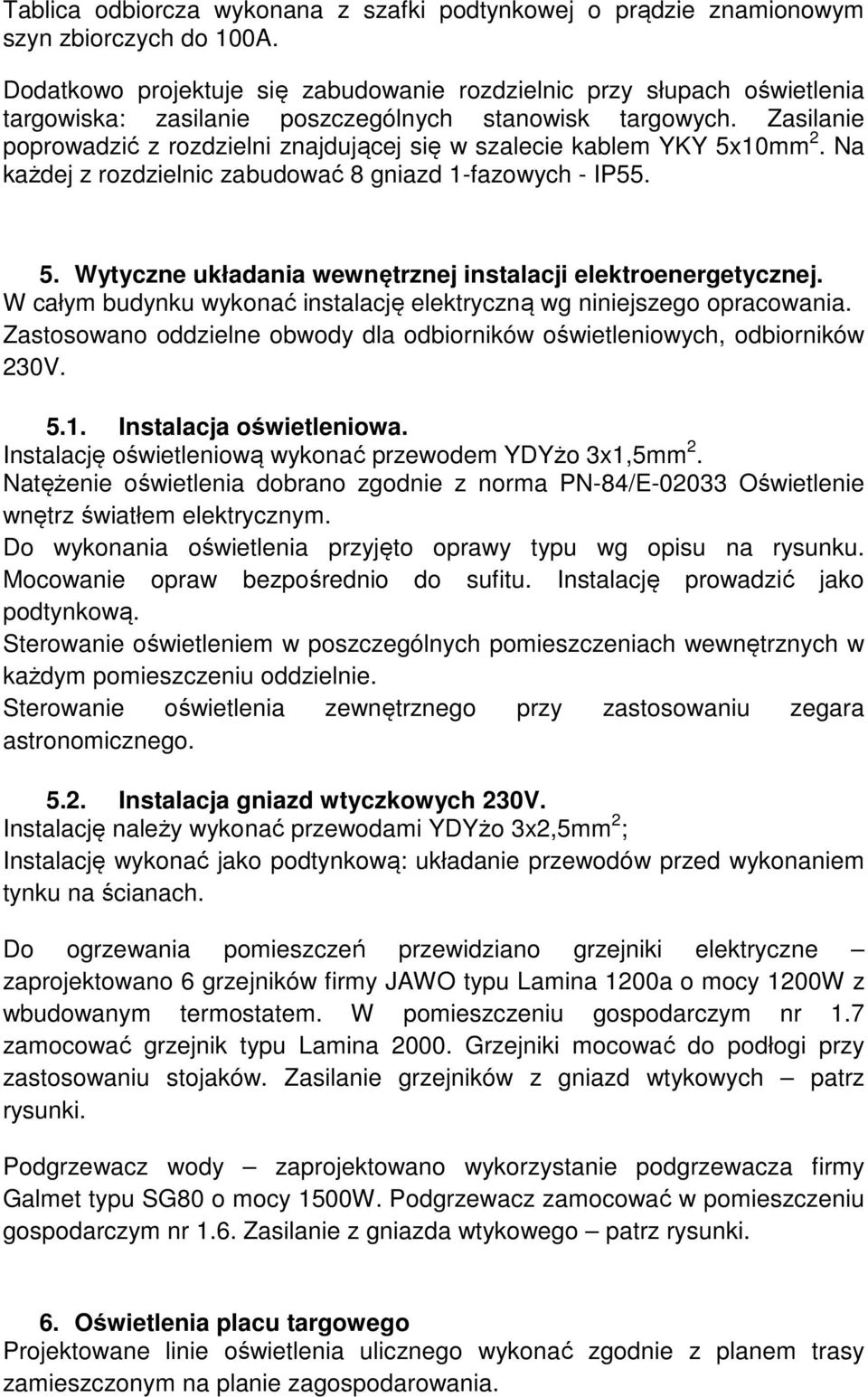 Tablica odbiorcza wykonana z szafki podtynkowej o prądzie znamionowym szyn zbiorczych do 100A.

Dodatkowo projektuje się zabudowanie rozdzielnic przy słupach oświetlenia targowiska: zasilanie poszczególnych stanowisk targowych. Zasilanie poprowadzić z rozdzielni znajdującej się w szalecie kablem YKY 5x10mm$^2$. Na każdej z rozdzielnic zabudować 8 gniazd 1-fazowych - IP55.

5. Wytyczne układania wewnętrznej instalacji elektroenergetycznej.
W całym budynku wykonać instalację elektryczną wg niniejszego opracowania. Zastosowano oddzielne obwody dla odbiorników oświetleniowych, odbiorników 230V.

5.1. Instalacja oświetleniowa.
Instalację oświetleniową wykonać przewodem YDYżo 3x1,5mm$^2$.
Natężenie oświetlenia dobrano zgodnie z norma PN-84/E-02033 Oświetlenie wnętrz światłem elektrycznym.
Do wykonania oświetlenia przyjęto oprawy typu wg opisu na rysunku. Mocowanie opraw bezpośrednio do sufitu. Instalację prowadzić jako podtynkową.
Sterowanie oświetleniem w poszczególnych pomieszczeniach wewnętrznych w każdym pomieszczeniu oddzielnie.
Sterowanie oświetlenia zewnętrznego przy zastosowaniu zegara astronomicznego.

5.2. Instalacja gniazd wtyczkowych 230V.
Instalację należy wykonać przewodami YDYżo 3x2,5mm$^2$;
Instalację wykonać jako podtynkową: układanie przewodów przed wykonaniem tynku na ścianach.

Do ogrzewania pomieszczeń przewidziano grzejniki elektryczne – zaprojektowano 6 grzejników firmy JAWO typu Lamina 1200a o mocy 1200W z wbudowanym termostatem. W pomieszczeniu gospodarczym nr 1.7 zamocować grzejnik typu Lamina 2000. Grzejniki mocować do podłogi przy zastosowaniu stojaków. Zasilanie grzejników z gniazd wtykowych – patrz rysunki.

Podgrzewacz wody – zaprojektowano wykorzystanie podgrzewacza firmy Galmet typu SG80 o mocy 1500W. Podgrzewacz zamocować w pomieszczeniu gospodarczym nr 1.6. Zasilanie z gniazda wtykowego – patrz rysunki.

6. Oświetlenia placu targowego
Projektowane linie oświetlenia ulicznego wykonać zgodnie z planem trasy zamieszczonym na planie zagospodarowania.